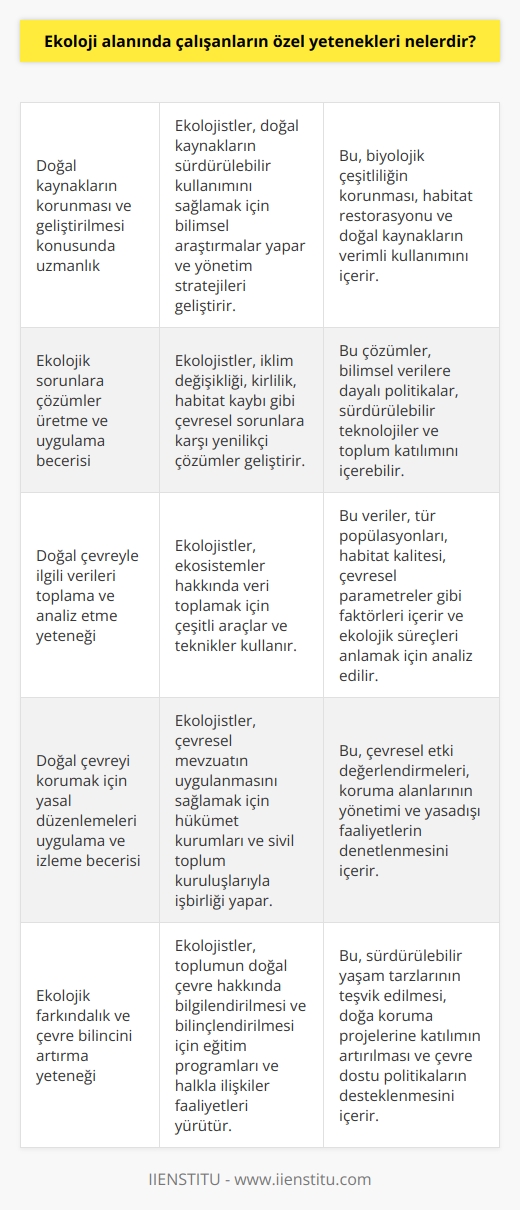 Ekoloji alanında çalışanların özel yetenekleri nelerdir?

| | | |
|---|---|---|
| Doğal kaynakların korunması ve geliştirilmesi konusunda uzmanlık | Ekolojistler, doğal kaynakların sürdürülebilir kullanımını sağlamak için bilimsel araştırmalar yapar ve yönetim stratejileri geliştirir. | Bu, biyolojik çeşitliliğin korunması, habitat restorasyonu ve doğal kaynakların verimli kullanımını içerir. |
| Ekolojik sorunlara çözümler üretme ve uygulama becerisi | Ekolojistler, iklim değişikliği, kirlilik, habitat kaybı gibi çevresel sorunlara karşı yenilikçi çözümler geliştirir. | Bu çözümler, bilimsel verilere dayalı politikalar, sürdürülebilir teknolojiler ve toplum katılımını içerebilir. |
| Doğal çevreyle ilgili verileri toplama ve analiz etme yeteneği | Ekolojistler, ekosistemler hakkında veri toplamak için çeşitli araçlar ve teknikler kullanır. | Bu veriler, tür popülasyonları, habitat kalitesi, çevresel parametreler gibi faktörleri içerir ve ekolojik süreçleri anlamak için analiz edilir. |
| Doğal çevreyi korumak için yasal düzenlemeleri uygulama ve izleme becerisi | Ekolojistler, çevresel mevzuatın uygulanmasını sağlamak için hükümet kurumları ve sivil toplum kuruluşlarıyla işbirliği yapar. | Bu, çevresel etki değerlendirmeleri, koruma alanlarının yönetimi ve yasadışı faaliyetlerin denetlenmesini içerir. |
| Ekolojik farkındalık ve çevre bilincini artırma yeteneği | Ekolojistler, toplumun doğal çevre hakkında bilgilendirilmesi ve bilinçlendirilmesi için eğitim programları ve halkla ilişkiler faaliyetleri yürütür. | Bu, sürdürülebilir yaşam tarzlarının teşvik edilmesi, doğa koruma projelerine katılımın artırılması ve çevre dostu politikaların desteklenmesini içerir. |

IIENSTITU - www.iienstitu.com